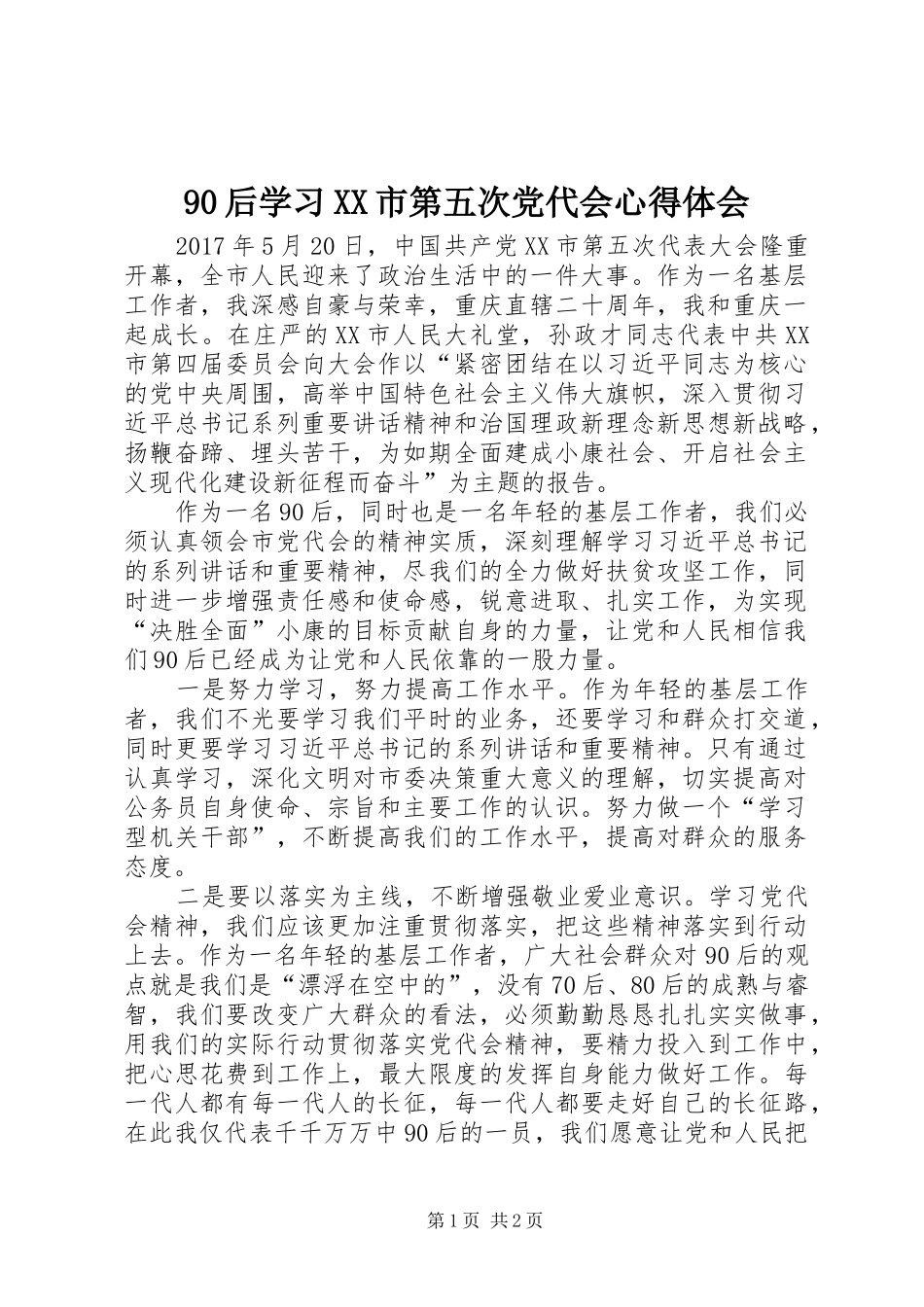 90后学习XX市第五次党代会心得体会

2017年5月20日，中国共产党XX市第五次代表大会隆重开幕，全市人民迎来了政治生活中的一件大事。作为一名基层工作者，我深感自豪与荣幸，重庆直辖二十周年，我和重庆一起成长。在庄严的XX市人民大礼堂，孙政才同志代表中共XX市第四届委员会向大会作以“紧密团结在以习近平同志为核心的党中央周围，高举中国特色社会主义伟大旗帜，深入贯彻习近平总书记系列重要讲话精神和治国理政新理念新思想新战略，扬鞭奋蹄、埋头苦干，为如期全面建成小康社会、开启社会主义现代化建设新征程而奋斗”为主题的报告。

作为一名90后，同时也是一名年轻的基层工作者，我们必须认真领会市党代会的精神实质，深刻理解学习习近平总书记的系列讲话和重要精神，尽我们的全力做好扶贫攻坚工作，同时进一步增强责任感和使命感，锐意进取、扎实工作，为实现“决胜全面”小康的目标贡献自身的力量，让党和人民相信我们90后已经成为让党和人民依靠的一股力量。

一是努力学习，努力提高工作水平。作为年轻的基层工作者，我们不光要学习我们平时的业务，还要学习和群众打交道，同时更要学习习近平总书记的系列讲话和重要精神。只有通过认真学习，深化文明对市委决策重大意义的理解，切实提高对公务员自身使命、宗旨和主要工作的认识。努力做一个“学习型机关干部”，不断提高我们的工作水平，提高对群众的服务态度。

二是要以落实为主线，不断增强敬业爱业意识。学习党代会精神，我们应该更加注重贯彻落实，把这些精神落实到行动上去。作为一名年轻的基层工作者，广大社会群众对90后的观点就是我们是“漂浮在空中的”，没有70后、80后的成熟与睿智，我们要改变广大群众的看法，必须勤勤恳恳扎扎实实做事，用我们的实际行动贯彻落实党代会精神，要精力投入到工作中，把心思花费到工作上，最大限度的发挥自身能力做好工作。每一代人都有每一代人的长征，每一代人都要走好自己的长征路，在此我仅代表千千万万中90后的一员，我们愿意让党和人民把

第1页 共2页